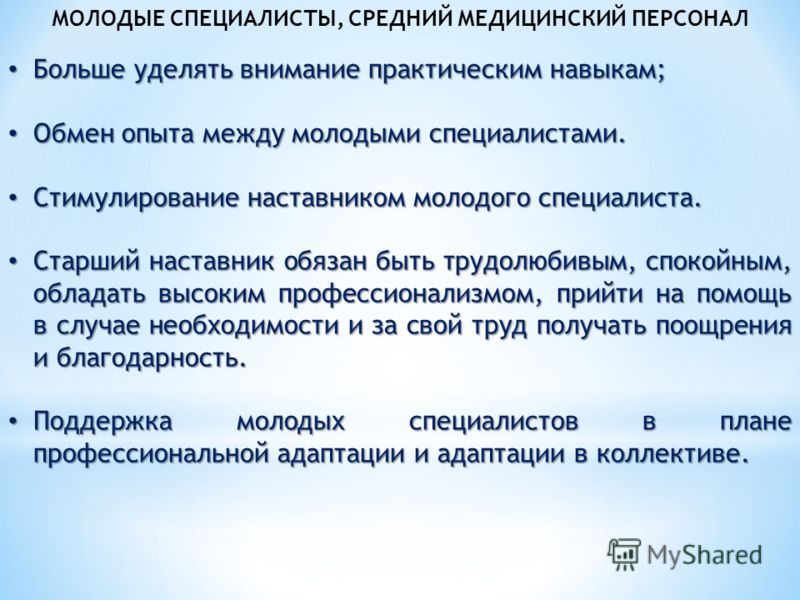 МОЛОДЫЕ СПЕЦИАЛИСТЫ, СРЕДНИЙ МЕДИЦИНСКИЙ ПЕРСОНАЛ

• Больше уделять внимание практическим навыкам;

• Обмен опыта между молодыми специалистами.

• Стимулирование наставником молодого специалиста.

• Старший наставник обязан быть трудолюбивым, спокойным, обладать высоким профессионализмом, прийти на помощь в случае необходимости и за свой труд получать поощрения и благодарность.

• Поддержка молодых специалистов в плане профессиональной адаптации и адаптации в коллективе.

MyShared